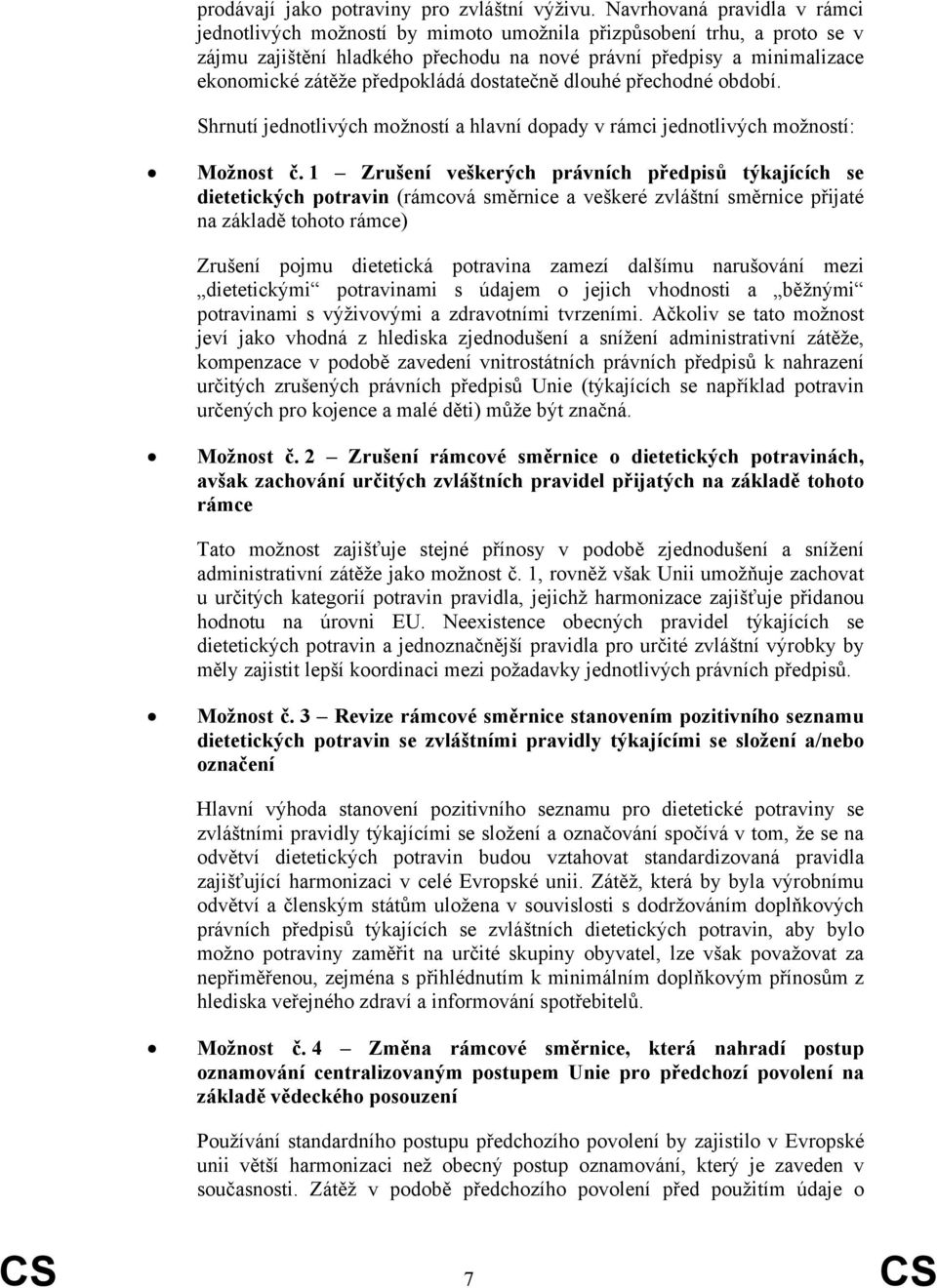 prodávají jako potraviny pro zvláštní výživu. Navrhovaná pravidla v rámci jednotlivých možností by mimoto umožnila přizpůsobení trhu, a proto se v zájmu zajištění hladkého přechodu na nové právní předpisy a minimalizace ekonomické zátěže předpokládá dostatečně dlouhé přechodné období.

Shrnutí jednotlivých možností a hlavní dopady v rámci jednotlivých možností:

• Možnost č. 1 – Zrušení veškerých právních předpisů týkajících se dietetických potravin (rámcová směrnice a veškeré zvláštní směrnice přijaté na základě tohoto rámce)

Zrušení pojmu dietetická potravina zamezí dalšímu narušování mezi „dietetickými“ potravinami s údajem o jejich vhodnosti a „běžnými“ potravinami s výživovými a zdravotními tvrzeními. Ačkoliv se tato možnost jeví jako vhodná z hlediska zjednodušení a snížení administrativní zátěže, kompenzace v podobě zavedení vnitrostátních právních předpisů k nahrazení určitých zrušených právních předpisů Unie (týkajících se například potravin určených pro kojence a malé děti) může být značná.

• Možnost č. 2 – Zrušení rámcové směrnice o dietetických potravinách, avšak zachování určitých zvláštních pravidel přijatých na základě tohoto rámce

Tato možnost zajišťuje stejné přínosy v podobě zjednodušení a snížení administrativní zátěže jako možnost č. 1, rovněž však Unii umožňuje zachovat u určitých kategorií potravin pravidla, jejichž harmonizace zajišťuje přidanou hodnotu na úrovni EU. Neexistence obecných pravidel týkajících se dietetických potravin a jednoznačnější pravidla pro určité zvláštní výrobky by měly zajistit lepší koordinaci mezi požadavky jednotlivých právních předpisů.

• Možnost č. 3 – Revize rámcové směrnice stanovením pozitivního seznamu dietetických potravin se zvláštními pravidly týkajícími se složení a/nebo označení

Hlavní výhoda stanovení pozitivního seznamu pro dietetické potraviny se zvláštními pravidly týkajícími se složení a označování spočívá v tom, že se na odvětví dietetických potravin budou vztahovat standardizovaná pravidla zajišťující harmonizaci v celé Evropské unii. Zátěž, která by byla výrobnímu odvětví a členským státům uložena v souvislosti s dodržováním doplňkových právních předpisů týkajících se zvláštních dietetických potravin, aby bylo možno potraviny zaměřit na určité skupiny obyvatel, lze však považovat za nepřiměřenou, zejména s přihlédnutím k minimálním doplňkovým přínosům z hlediska veřejného zdraví a informování spotřebitelů.

• Možnost č. 4 – Změna rámcové směrnice, která nahradí postup oznamování centralizovaným postupem Unie pro předchozí povolení na základě vědeckého posouzení

Používání standardního postupu předchozího povolení by zajistilo v Evropské unii větší harmonizaci než obecný postup oznamování, který je zaveden v současnosti. Zátěž v podobě předchozího povolení před použitím údaje o

CS 7 CS